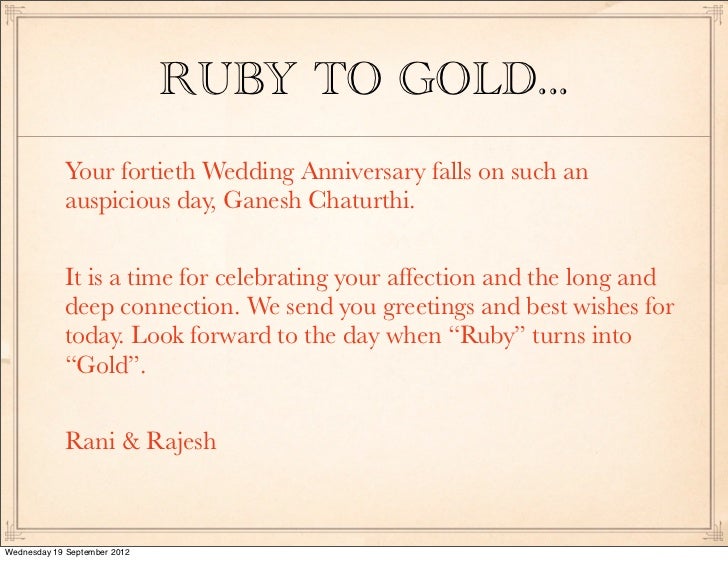 RUBY TO GOLD...

Your fortieth Wedding Anniversary falls on such an auspicious day, Ganesh Chaturthi.

It is a time for celebrating your affection and the long and deep connection. We send you greetings and best wishes for today. Look forward to the day when “Ruby” turns into “Gold”.

Rani & Rajesh

Wednesday 19 September 2012